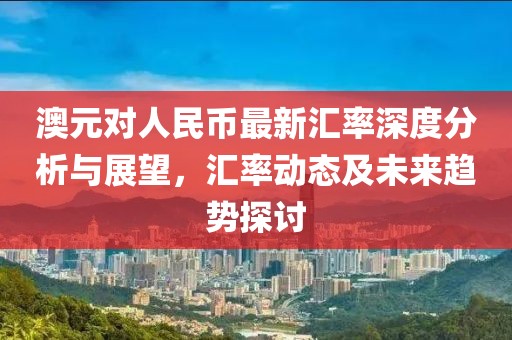 澳元对人民币最新汇率深度分析与展望，汇率动态及未来趋势探讨